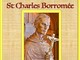 St Charles Borromée